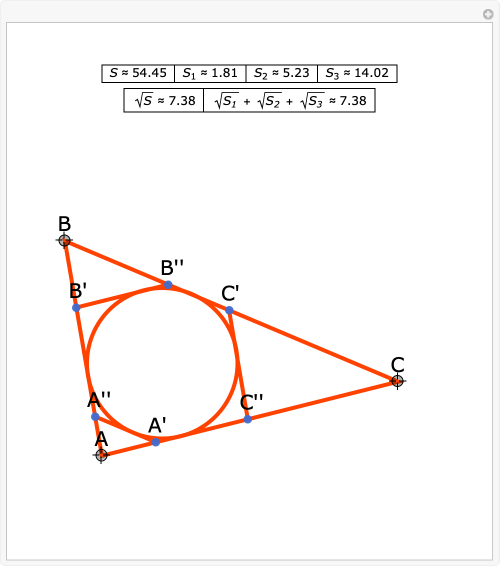 | $S \approx 54.45$ | $S_1 \approx 1.81$ | $S_2 \approx 5.23$ | $S_3 \approx 14.02$ |
|---|---|---|---|

| $\sqrt{S} \approx 7.38$ | $\sqrt{S_1} + \sqrt{S_2} + \sqrt{S_3} \approx 7.38$ |
|---|---|

B
B''
B'
C'
C
A''
C''
A'
A